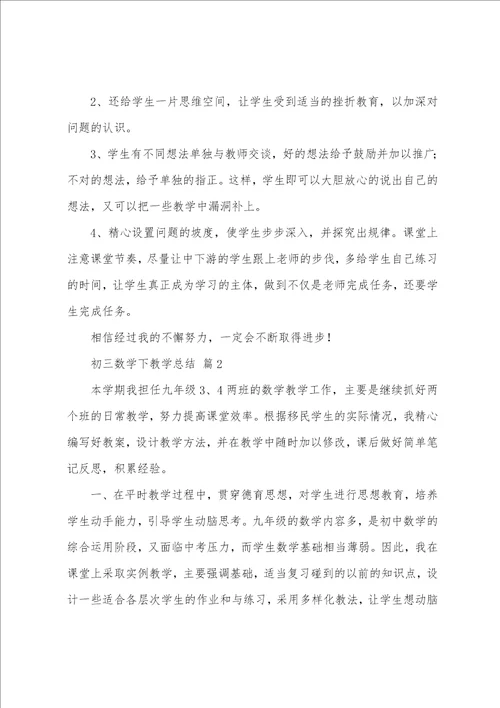 2、还给学生一片思维空间，让学生受到适当的挫折教育，以加深对问题的认识。

3、学生有不同想法单独与教师交谈，好的想法给予鼓励并加以推广；不对的想法，给予单独的指正。这样，学生即可以大胆放心的说出自己的想法，又可以把一些教学中漏洞补上。

4、精心设置问题的坡度，使学生步步深入，并探究出规律。课堂上注意课堂节奏，尽量让中下游的学生跟上老师的步伐，多给学生自己练习的时间，让学生真正成为学习的主体，做到不仅是老师完成任务，还要学生完成任务。

相信经过我的不懈努力，一定会不断取得进步！

初三数学下教学总结 篇2

本学期我担任九年级3、4两班的数学教学工作，主要是继续抓好两个班的日常教学，努力提高课堂效率。根据移民学生的实际情况，我精心编写好教案，设计教学方法，并在教学中随时加以修改，课后做好简单笔记反思，积累经验。

一、在平时教学过程中，贯穿德育思想，对学生进行思想教育，培养学生动手能力，引导学生动脑思考。九年级的数学内容多，是初中数学的综合运用阶段，又面临中考压力，而学生数学基础相当薄弱。因此，我在课堂上采取实例教学，主要强调基础，适当复习碰到的以前的知识点，设计一些适合各层次学生的作业和与练习，采用多样化教法，让学生想动脑